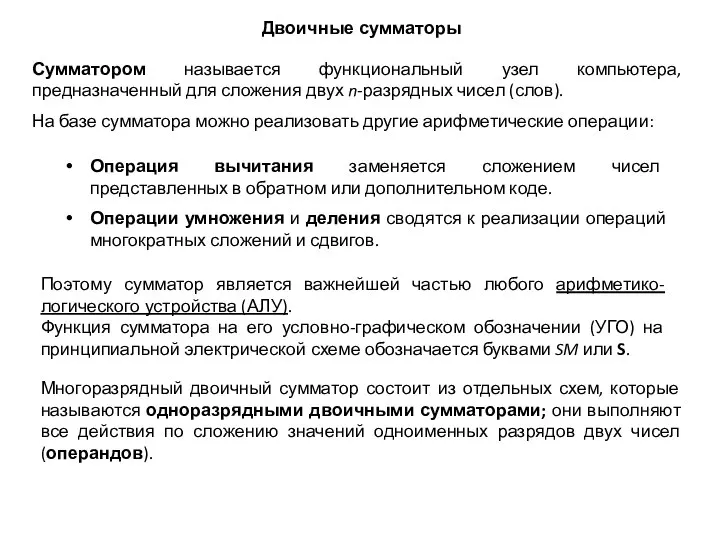 Двоичные сумматоры

Сумматором называется функциональный узел компьютера, предназначенный для сложения двух n-разрядных чисел (слов).

На базе сумматора можно реализовать другие арифметические операции:

• Операция вычитания заменяется сложением чисел представленных в обратном или дополнительном коде.
• Операции умножения и деления сводятся к реализации операций многократных сложений и сдвигов.

Поэтому сумматор является важнейшей частью любого арифметико-логического устройства (АЛУ).
Функция сумматора на его условно-графическом обозначении (УГО) на принципиальной электрической схеме обозначается буквами SM или S.

Многоразрядный двоичный сумматор состоит из отдельных схем, которые называются одноразрядными двоичными сумматорами; они выполняют все действия по сложению значений одноименных разрядов двух чисел (операндов).